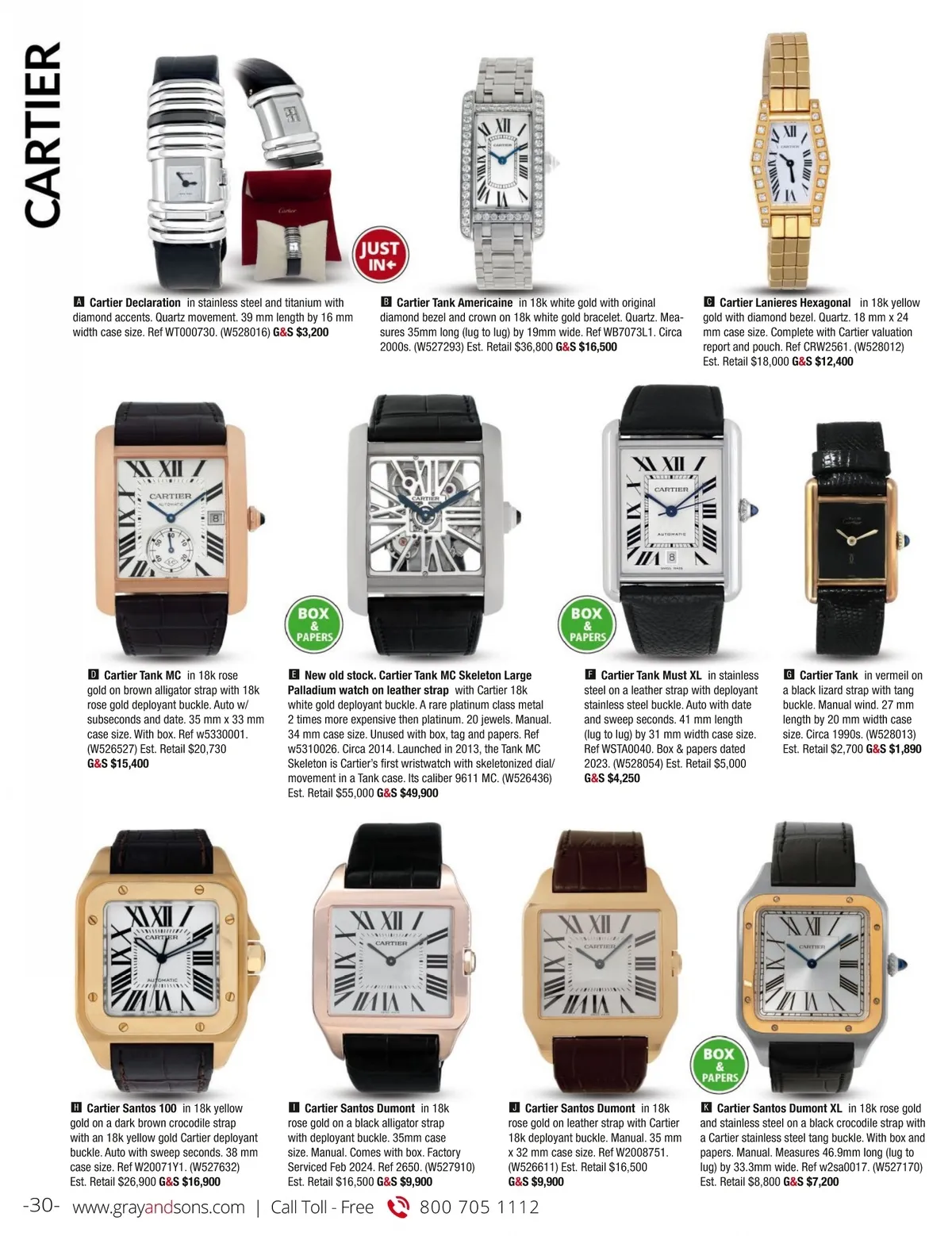 CARTIER

JUST IN

A Cartier Declaration in stainless steel and titanium with diamond accents. Quartz movement. 39 mm length by 16 mm width case size. Ref WT000730. (W528016) G&S $3,200

B Cartier Tank Americaine in 18k white gold with original diamond bezel and crown on 18k white gold bracelet. Quartz. Measures 35mm long (lug to lug) by 19mm wide. Ref WB7073L1. Circa 2000s. (W527293) Est. Retail $36,800 G&S $16,500

C Cartier Lanieres Hexagonal in 18k yellow gold with diamond bezel. Quartz. 18 mm x 24 mm case size. Complete with Cartier valuation report and pouch. Ref CRW2561. (W528012) Est. Retail $18,000 G&S $12,400

BOX & PAPERS

BOX & PAPERS

D Cartier Tank MC in 18k rose gold on brown alligator strap with 18k rose gold deployant buckle. Auto w/ subseconds and date. 35 mm x 33 mm case size. With box. Ref w5330001. (W526527) Est. Retail $20,730 G&S $15,400

E New old stock. Cartier Tank MC Skeleton Large Palladium watch on leather strap with Cartier 18k white gold deployant buckle. A rare platinum class metal 2 times more expensive then platinum. 20 jewels. Manual. 34 mm case size. Unused with box, tag and papers. Ref w5310026. Circa 2014. Launched in 2013, the Tank MC Skeleton is Cartier's first wristwatch with skeletonized dial/ movement in a Tank case. Its caliber 9611 MC. (W526436) Est. Retail $55,000 G&S $49,900

F Cartier Tank Must XL in stainless steel on a leather strap with deployant stainless steel buckle. Auto with date and sweep seconds. 41 mm length (lug to lug) by 31 mm width case size. Ref WSTA0040. Box & papers dated 2023. (W528054) Est. Retail $5,000 G&S $4,250

G Cartier Tank in vermeil on a black lizard strap with tang buckle. Manual wind. 27 mm length by 20 mm width case size. Circa 1990s. (W528013) Est. Retail $2,700 G&S $1,890

BOX & PAPERS

H Cartier Santos 100 in 18k yellow gold on a dark brown crocodile strap with an 18k yellow gold Cartier deployant buckle. Auto with sweep seconds. 38 mm case size. Ref W20071Y1. (W527632) Est. Retail $26,900 G&S $16,900

I Cartier Santos Dumont in 18k rose gold on a black alligator strap with deployant buckle. 35mm case size. Manual. Comes with box. Factory Serviced Feb 2024. Ref 2650. (W527910) Est. Retail $16,500 G&S $9,900

J Cartier Santos Dumont in 18k rose gold on leather strap with Cartier 18k deployant buckle. Manual. 35 mm x 32 mm case size. Ref W2008751. (W526611) Est. Retail $16,500 G&S $9,900

K Cartier Santos Dumont XL in 18k rose gold and stainless steel on a black crocodile strap with a Cartier stainless steel tang buckle. With box and papers. Manual. Measures 46.9mm long (lug to lug) by 33.3mm wide. Ref w2sa0017. (W527170) Est. Retail $8,800 G&S $7,200

-30- www.grayandsons.com | Call Toll - Free 800 705 1112